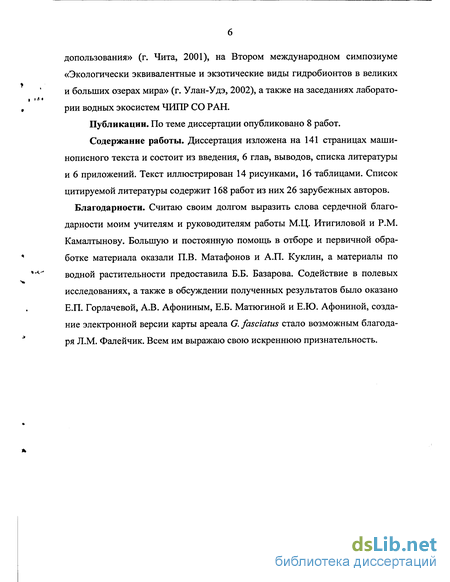 6

допользования» (г. Чита, 2001), на Втором международном симпозиуме «Экологически эквивалентные и экзотические виды гидробионтов в великих и больших озерах мира» (г. Улан-Удэ, 2002), а также на заседаниях лаборатории водных экосистем ЧИПР СО РАН.

Публикации. По теме диссертации опубликовано 8 работ.

Содержание работы. Диссертация изложена на 141 страницах машинописного текста и состоит из введения, 6 глав, выводов, списка литературы и 6 приложений. Текст иллюстрирован 14 рисунками, 16 таблицами. Список цитируемой литературы содержит 168 работ из них 26 зарубежных авторов.

Благодарности. Считаю своим долгом выразить слова сердечной благодарности моим учителям и руководителям работы М.Ц. Итигиловой и Р.М. Камалтынову. Большую и постоянную помощь в отборе и первичной обработке материала оказали П.В. Матафонов и А.П. Куклин, а материалы по водной растительности предоставила Б.Б. Базарова. Содействие в полевых исследованиях, а также в обсуждении полученных результатов было оказано Е.П. Горлачевой, А.В. Афониным, Е.Б. Матюгиной и Е.Ю. Афониной, создание электронной версии карты ареала G. fasciatus стало возможным благодаря Л.М. Фалейчик. Всем им выражаю свою искреннюю признательность.

dsLib.net
библиотека диссертаций